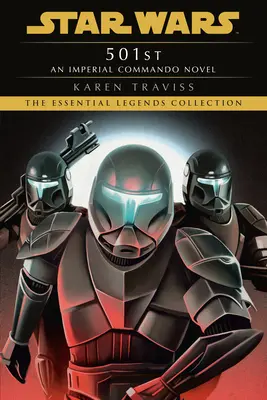 STAR WARS

501ST
AN IMPERIAL COMMANDO NOVEL

KAREN TRAVISS

THE ESSENTIAL LEGENDS COLLECTION